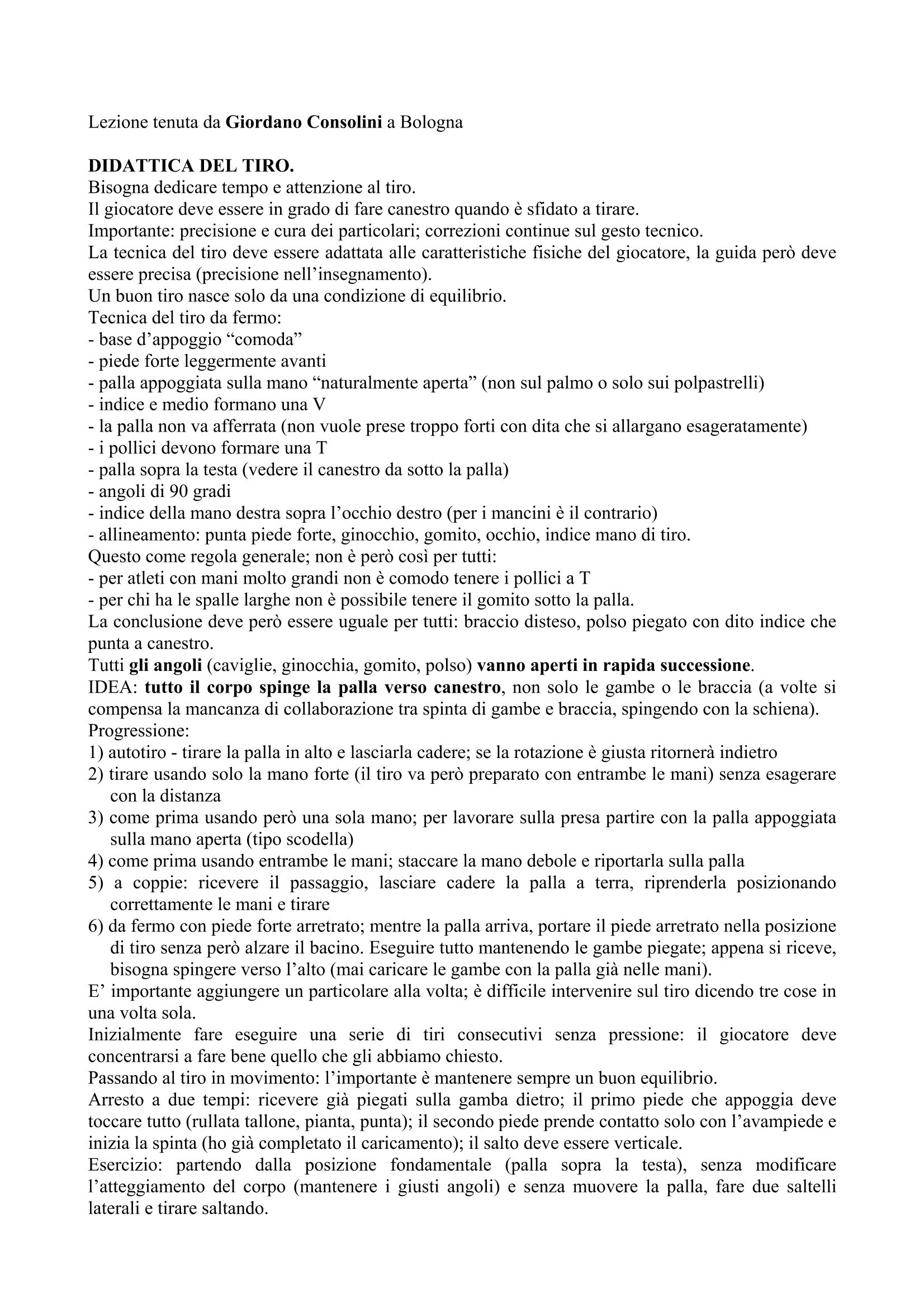 Lezione tenuta da Giordano Consolini a Bologna

DIDATTICA DEL TIRO.
Bisogna dedicare tempo e attenzione al tiro.
Il giocatore deve essere in grado di fare canestro quando è sfidato a tirare.
Importante: precisione e cura dei particolari; correzioni continue sul gesto tecnico.
La tecnica del tiro deve essere adattata alle caratteristiche fisiche del giocatore, la guida però deve essere precisa (precisione nell'insegnamento).
Un buon tiro nasce solo da una condizione di equilibrio.
Tecnica del tiro da fermo:
- base d'appoggio "comoda"
- piede forte leggermente avanti
- palla appoggiata sulla mano "naturalmente aperta" (non sul palmo o solo sui polpastrelli)
- indice e medio formano una V
- la palla non va afferrata (non vuole prese troppo forti con dita che si allargano esageratamente)
- i pollici devono formare una T
- palla sopra la testa (vedere il canestro da sotto la palla)
- angoli di 90 gradi
- indice della mano destra sopra l'occhio destro (per i mancini è il contrario)
- allineamento: punta piede forte, ginocchio, gomito, occhio, indice mano di tiro.
Questo come regola generale; non è però così per tutti:
- per atleti con mani molto grandi non è comodo tenere i pollici a T
- per chi ha le spalle larghe non è possibile tenere il gomito sotto la palla.
La conclusione deve però essere uguale per tutti: braccio disteso, polso piegato con dito indice che punta a canestro.
Tutti gli angoli (caviglie, ginocchia, gomito, polso) vanno aperti in rapida successione.
IDEA: tutto il corpo spinge la palla verso canestro, non solo le gambe o le braccia (a volte si compensa la mancanza di collaborazione tra spinta di gambe e braccia, spingendo con la schiena).
Progressione:
1) autotiro - tirare la palla in alto e lasciarla cadere; se la rotazione è giusta ritornerà indietro
2) tirare usando solo la mano forte (il tiro va però preparato con entrambe le mani) senza esagerare con la distanza
3) come prima usando però una sola mano; per lavorare sulla presa partire con la palla appoggiata sulla mano aperta (tipo scodella)
4) come prima usando entrambe le mani; staccare la mano debole e riportarla sulla palla
5) a coppie: ricevere il passaggio, lasciare cadere la palla a terra, riprenderla posizionando correttamente le mani e tirare
6) da fermo con piede forte arretrato; mentre la palla arriva, portare il piede arretrato nella posizione di tiro senza però alzare il bacino. Eseguire tutto mantenendo le gambe piegate; appena si riceve, bisogna spingere verso l'alto (mai caricare le gambe con la palla già nelle mani).
E' importante aggiungere un particolare alla volta; è difficile intervenire sul tiro dicendo tre cose in una volta sola.
Inizialmente fare eseguire una serie di tiri consecutivi senza pressione: il giocatore deve concentrarsi a fare bene quello che gli abbiamo chiesto.
Passando al tiro in movimento: l'importante è mantenere sempre un buon equilibrio.
Arresto a due tempi: ricevere già piegati sulla gamba dietro; il primo piede che appoggia deve toccare tutto (rullata tallone, pianta, punta); il secondo piede prende contatto solo con l'avampiede e inizia la spinta (ho già completato il caricamento); il salto deve essere verticale.
Esercizio: partendo dalla posizione fondamentale (palla sopra la testa), senza modificare l'atteggiamento del corpo (mantenere i giusti angoli) e senza muovere la palla, fare due saltelli laterali e tirare saltando.